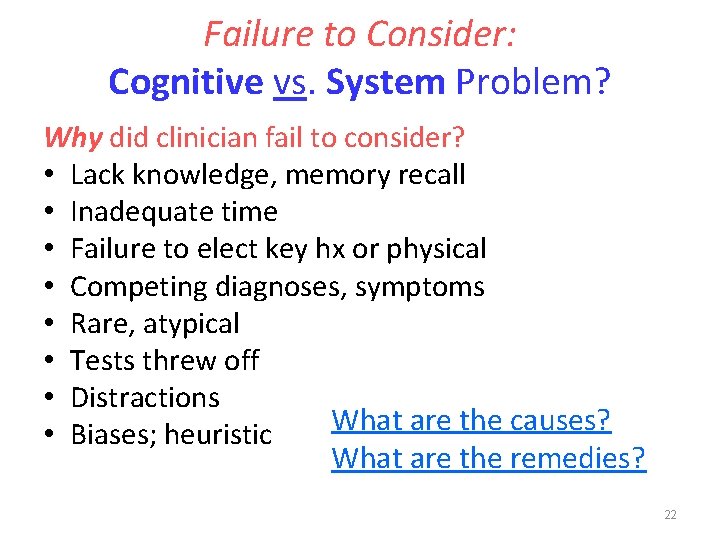 Failure to Consider:
Cognitive vs. System Problem?

Why did clinician fail to consider?
• Lack knowledge, memory recall
• Inadequate time
• Failure to elect key hx or physical
• Competing diagnoses, symptoms
• Rare, atypical
• Tests threw off
• Distractions
• Biases; heuristic

What are the causes?
What are the remedies?

22